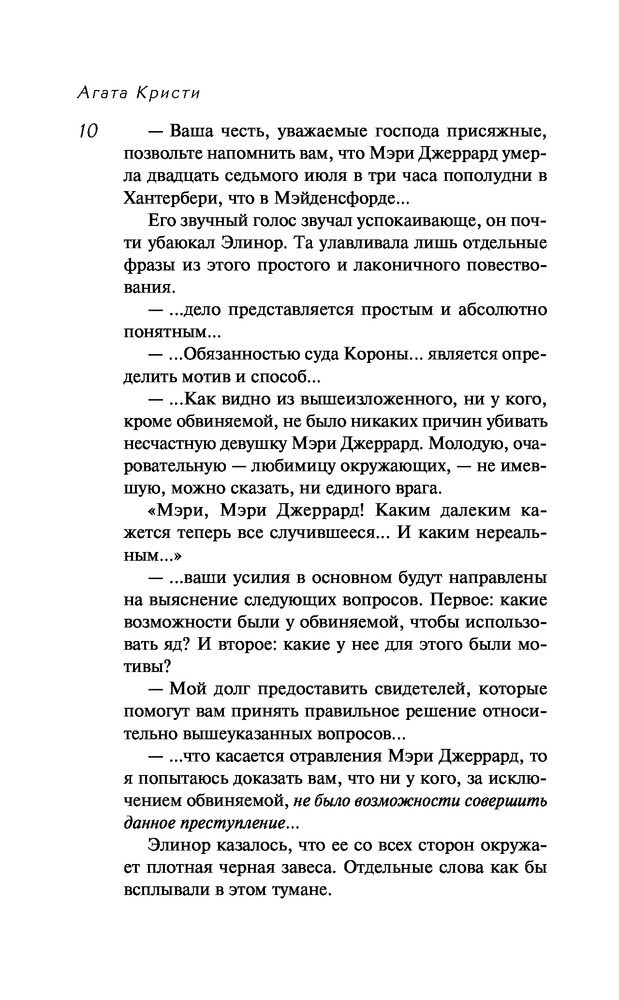 Агата Кристи

10

— Ваша честь, уважаемые господа присяжные, позвольте напомнить вам, что Мэри Джеррард умерла двадцать седьмого июля в три часа пополудни в Хантербери, что в Мэйденсфорде...

Его звучный голос звучал успокаивающе, он почти убаюкал Элинор. Та улавливала лишь отдельные фразы из этого простого и лаконичного повествования.

— ...дело представляется простым и абсолютно понятным...

— ...Обязанностью суда Короны... является определить мотив и способ...

— ...Как видно из вышеизложенного, ни у кого, кроме обвиняемой, не было никаких причин убивать несчастную девушку Мэри Джеррард. Молодую, очаровательную — любимицу окружающих, — не имевшую, можно сказать, ни единого врага.

«Мэри, Мэри Джеррард! Каким далеким кажется теперь все случившееся... И каким нереальным...»

— ...ваши усилия в основном будут направлены на выяснение следующих вопросов. Первое: какие возможности были у обвиняемой, чтобы использовать яд? И второе: какие у нее для этого были мотивы?

— Мой долг предоставить свидетелей, которые помогут вам принять правильное решение относительно вышеуказанных вопросов...

— ...что касается отравления Мэри Джеррард, то я попытаюсь доказать вам, что ни у кого, за исключением обвиняемой, не было возможности совершить данное преступление...

Элинор казалось, что ее со всех сторон окружает плотная черная завеса. Отдельные слова как бы всплывали в этом тумане.